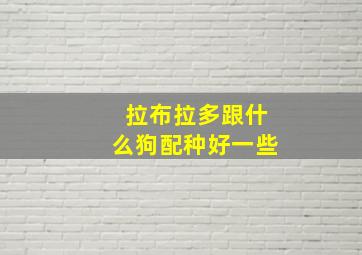 拉布拉多跟什么狗配种好一些